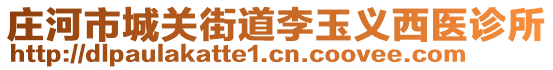 庄河市城关街道李玉义西医诊所
http://dlpaulakatte1.cn.coovee.com